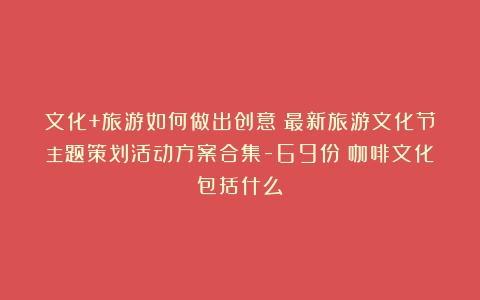 文化+旅游如何做出创意 最新旅游文化节主题策划活动方案合集-69份 咖啡文化包括什么